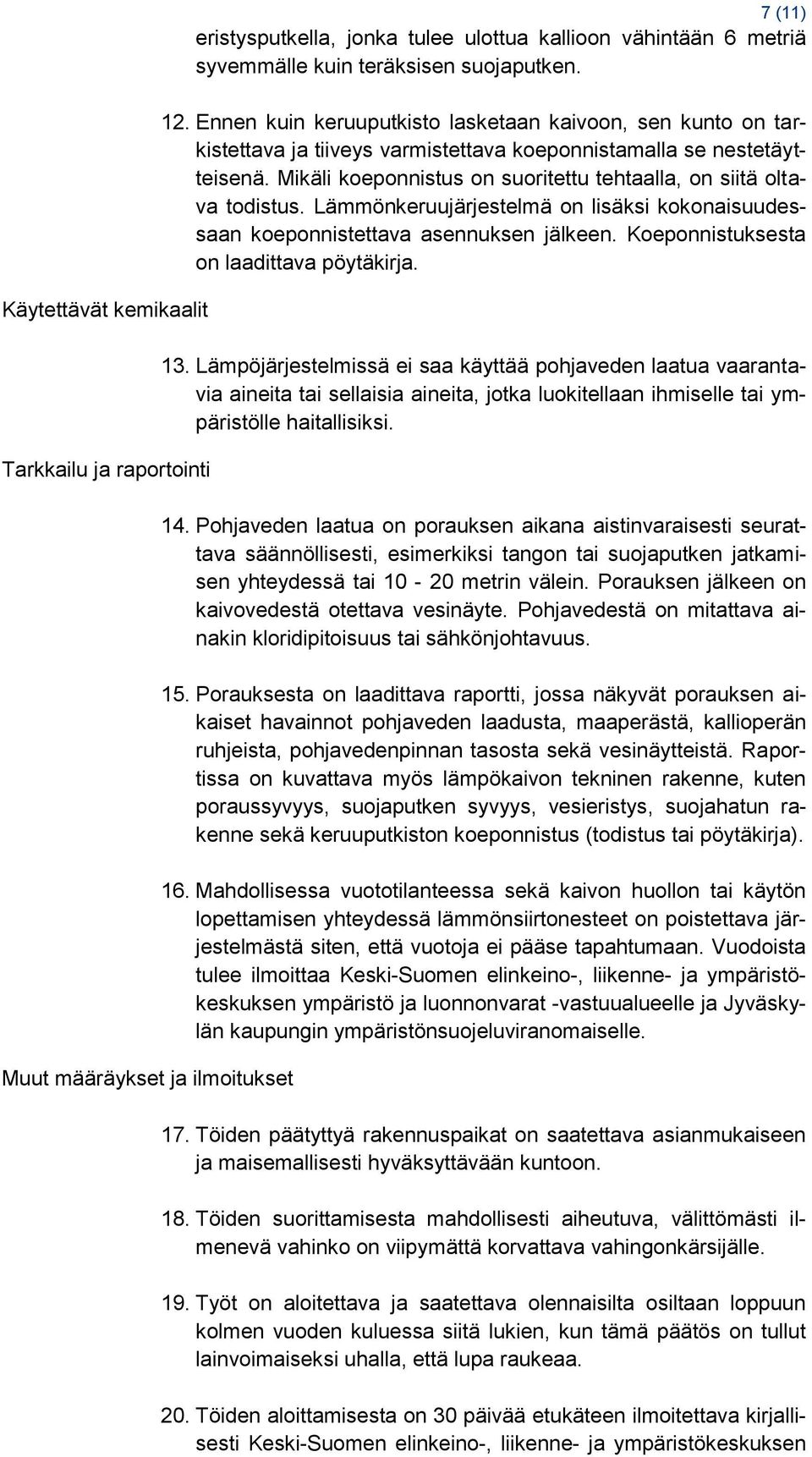 7 (11)

eristysputkella, jonka tulee ulottua kallioon vähintään 6 metriä syvemmälle kuin teräksisen suojaputken.

12. Ennen kuin keruuputkisto lasketaan kaivoon, sen kunto on tarkistettava ja tiiveys varmistettava koeponnistamalla se nestetäytteisenä. Mikäli koeponnistus on suoritettu tehtaalla, on siitä oltava todistus. Lämmönkeruujärjestelmä on lisäksi kokonaisuudessaan koeponnistettava asennuksen jälkeen. Koeponnistuksesta on laadittava pöytäkirja.

Käytettävät kemikaalit

13. Lämpöjärjestelmissä ei saa käyttää pohjaveden laatua vaarantavia aineita tai sellaisia aineita, jotka luokitellaan ihmiselle tai ympäristölle haitallisiksi.

Tarkkailu ja raportointi

14. Pohjaveden laatua on porauksen aikana aistinvaraisesti seurattava säännöllisesti, esimerkiksi tangon tai suojaputken jatkamisen yhteydessä tai 10 - 20 metrin välein. Porauksen jälkeen on kaivovedestä otettava vesinäyte. Pohjavedestä on mitattava ainakin kloridipitoisuus tai sähkönjohtavuus.

15. Porauksesta on laadittava raportti, jossa näkyvät porauksen aikaiset havainnot pohjaveden laadusta, maaperästä, kallioperän ruhjeista, pohjavedenpinnan tasosta sekä vesinäytteistä. Raportissa on kuvattava myös lämpökaivon tekninen rakenne, kuten poraussyvyys, suojaputken syvyys, vesieristys, suojahatun rakenne sekä keruuputkiston koeponnistus (todistus tai pöytäkirja).

16. Mahdollisessa vuototilanteessa sekä kaivon huollon tai käytön lopettamisen yhteydessä lämmönsiirtonesteet on poistettava järjestelmästä siten, että vuotoja ei pääse tapahtumaan. Vuodoista tulee ilmoittaa Keski-Suomen elinkeino-, liikenne- ja ympäristökeskuksen ympäristö ja luonnonvarat -vastuualueelle ja Jyväskylän kaupungin ympäristönsuojeluviranomaiselle.

Muut määräykset ja ilmoitukset

17. Töiden päätyttyä rakennuspaikat on saatettava asianmukaiseen ja maisemallisesti hyväksyttävään kuntoon.

18. Töiden suorittamisesta mahdollisesti aiheutuva, välittömästi ilmenevä vahinko on viipymättä korvattava vahingonkärsijälle.

19. Työt on aloitettava ja saatettava olennaisilta osiltaan loppuun kolmen vuoden kuluessa siitä lukien, kun tämä päätös on tullut lainvoimaiseksi uhalla, että lupa raukeaa.

20. Töiden aloittamisesta on 30 päivää etukäteen ilmoitettava kirjallisesti Keski-Suomen elinkeino-, liikenne- ja ympäristökeskuksen